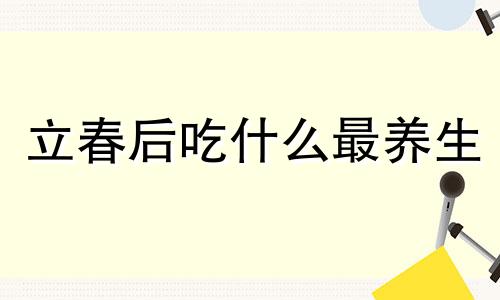 立春后吃什么最养生